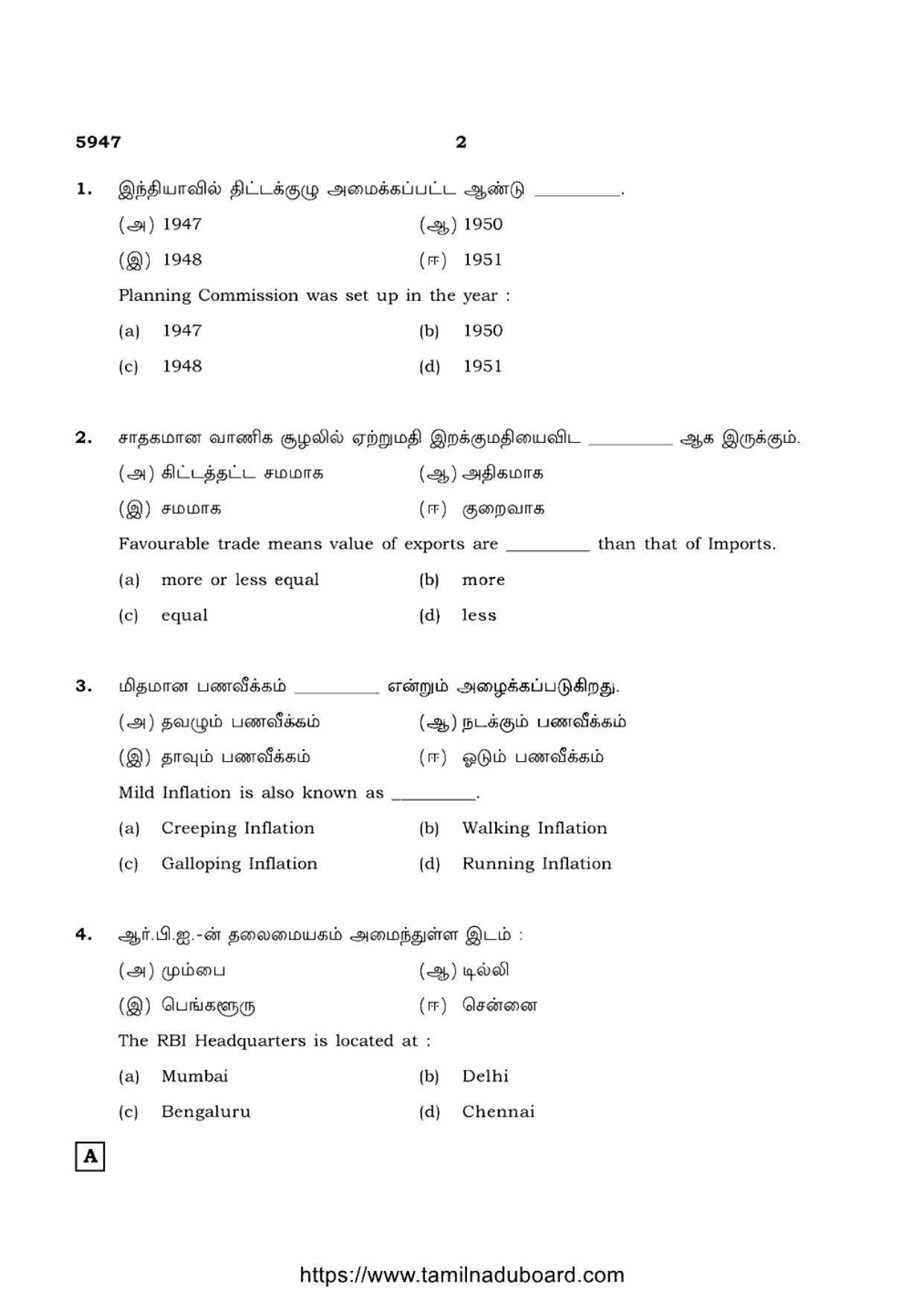 5947 2

1. இந்தியாவில் திட்டக்குழு அமைக்கப்பட்ட ஆண்டு ____.

(அ) 1947 (ஆ) 1950

(இ) 1948 (ஈ) 1951

Planning Commission was set up in the year :

(a) 1947 (b) 1950

(c) 1948 (d) 1951

2. சாதகமான வாணிக சூழலில் ஏற்றுமதி இறக்குமதியைவிட ____ ஆக இருக்கும்.

(அ) கிட்டத்தட்ட சமமாக (ஆ) அதிகமாக

(இ) சமமாக (ஈ) குறைவாக

Favourable trade means value of exports are ____ than that of Imports.

(a) more or less equal (b) more

(c) equal (d) less

3. மிதமான பணவீக்கம் ____ என்றும் அழைக்கப்படுகிறது.

(அ) தவழும் பணவீக்கம் (ஆ) நடக்கும் பணவீக்கம்

(இ) தாவும் பணவீக்கம் (ஈ) ஓடும் பணவீக்கம்

Mild Inflation is also known as ____.

(a) Creeping Inflation (b) Walking Inflation

(c) Galloping Inflation (d) Running Inflation

4. ஆர்.பி.ஐ.-ன் தலைமையகம் அமைந்துள்ள இடம் :

(அ) மும்பை (ஆ) டில்லி

(இ) பெங்களூரு (ஈ) சென்னை

The RBI Headquarters is located at :

(a) Mumbai (b) Delhi

(c) Bengaluru (d) Chennai

A

https://www.tamilnaduboard.com